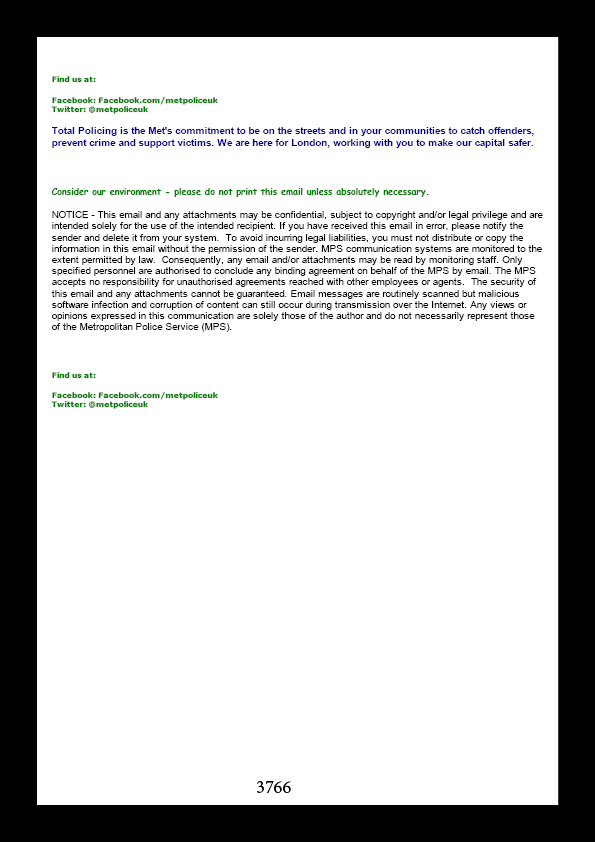 Find us at:

Facebook: Facebook.com/metpoliceuk
Twitter: @metpoliceuk

Total Policing is the Met's commitment to be on the streets and in your communities to catch offenders, prevent crime and support victims. We are here for London, working with you to make our capital safer.

Consider our environment - please do not print this email unless absolutely necessary.

NOTICE - This email and any attachments may be confidential, subject to copyright and/or legal privilege and are intended solely for the use of the intended recipient. If you have received this email in error, please notify the sender and delete it from your system. To avoid incurring legal liabilities, you must not distribute or copy the information in this email without the permission of the sender. MPS communication systems are monitored to the extent permitted by law. Consequently, any email and/or attachments may be read by monitoring staff. Only specified personnel are authorised to conclude any binding agreement on behalf of the MPS by email. The MPS accepts no responsibility for unauthorised agreements reached with other employees or agents. The security of this email and any attachments cannot be guaranteed. Email messages are routinely scanned but malicious software infection and corruption of content can still occur during transmission over the Internet. Any views or opinions expressed in this communication are solely those of the author and do not necessarily represent those of the Metropolitan Police Service (MPS).

Find us at:

Facebook: Facebook.com/metpoliceuk
Twitter: @metpoliceuk

3766